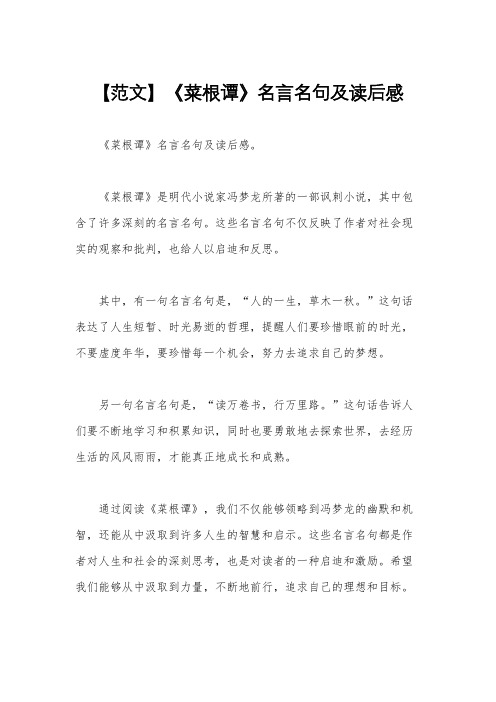 【范文】《菜根谭》名言名句及读后感

《菜根谭》名言名句及读后感。

《菜根谭》是明代小说家冯梦龙所著的一部讽刺小说，其中包含了许多深刻的名言名句。这些名言名句不仅反映了作者对社会现实的观察和批判，也给人以启迪和反思。

其中，有一句名言名句是，“人的一生，草木一秋。”这句话表达了人生短暂、时光易逝的哲理，提醒人们要珍惜眼前的时光，不要虚度年华，要珍惜每一个机会，努力去追求自己的梦想。

另一句名言名句是，“读万卷书，行万里路。”这句话告诉人们要不断地学习和积累知识，同时也要勇敢地去探索世界，去经历生活的风风雨雨，才能真正地成长和成熟。

通过阅读《菜根谭》，我们不仅能够领略到冯梦龙的幽默和机智，还能从中汲取到许多人生的智慧和启示。这些名言名句都是作者对人生和社会的深刻思考，也是对读者的一种启迪和激励。希望我们能够从中汲取到力量，不断地前行，追求自己的理想和目标。